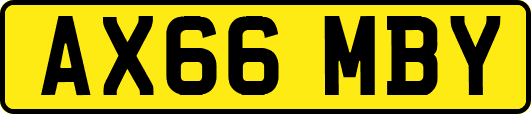 AX66 MBY